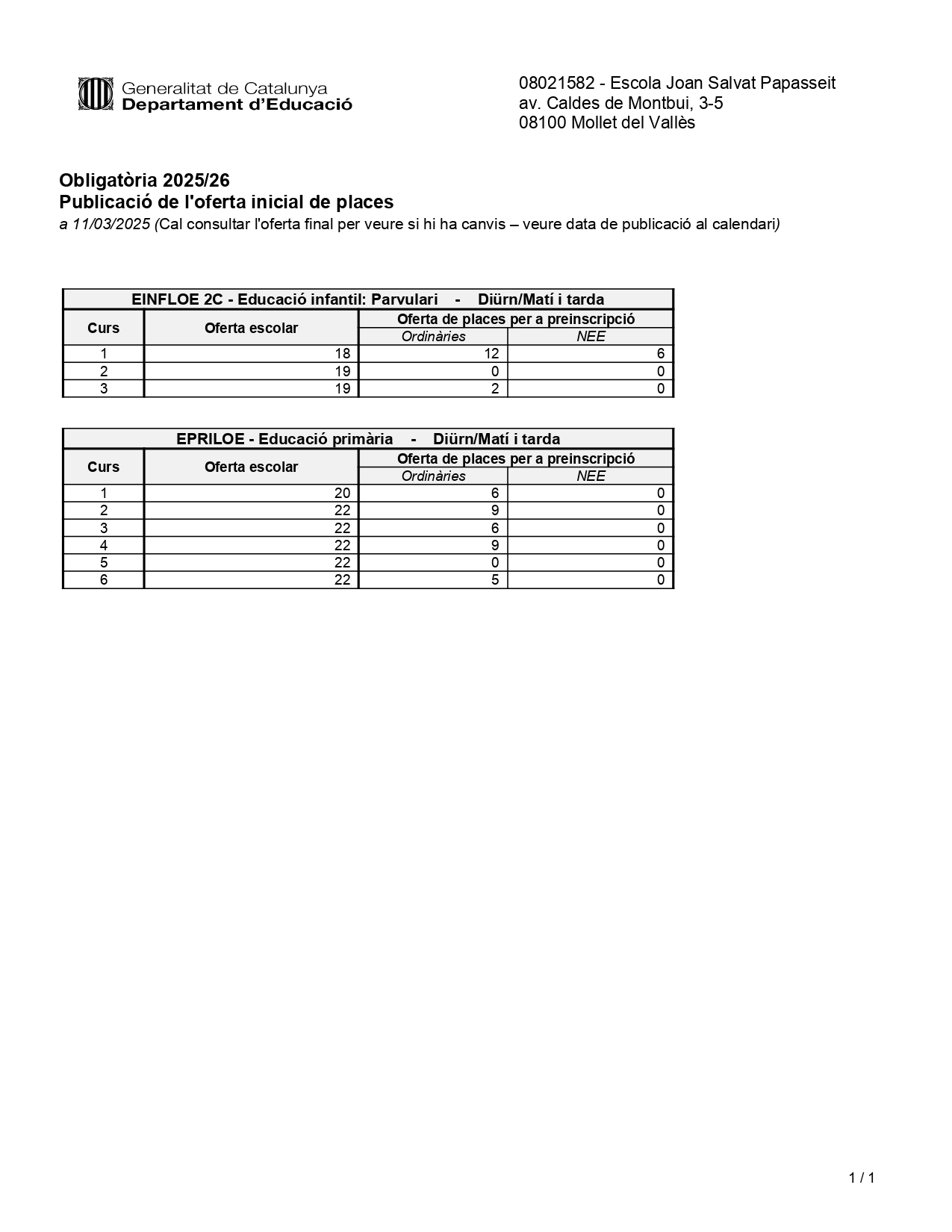 Generalitat de Catalunya
Departament d'Educació

08021582 - Escola Joan Salvat Papasseit
av. Caldes de Montbui, 3-5
08100 Mollet del Vallès

Obligatòria 2025/26
Publicació de l'oferta inicial de places
a 11/03/2025 (Cal consultar l'oferta final per veure si hi ha canvis – veure data de publicació al calendari)

EINFLOE 2C - Educació infantil: Parvulari - Diürn/Matí i tarda

| Curs | Oferta escolar | Oferta de places per a preinscripció: Ordinàries | Oferta de places per a preinscripció: NEE |
|---|---|---|---|
| 1 | 18 | 12 | 6 |
| 2 | 19 | 0 | 0 |
| 3 | 19 | 2 | 0 |

EPRILOE - Educació primària - Diürn/Matí i tarda

| Curs | Oferta escolar | Oferta de places per a preinscripció: Ordinàries | Oferta de places per a preinscripció: NEE |
|---|---|---|---|
| 1 | 20 | 6 | 0 |
| 2 | 22 | 9 | 0 |
| 3 | 22 | 6 | 0 |
| 4 | 22 | 9 | 0 |
| 5 | 22 | 0 | 0 |
| 6 | 22 | 5 | 0 |

1 / 1